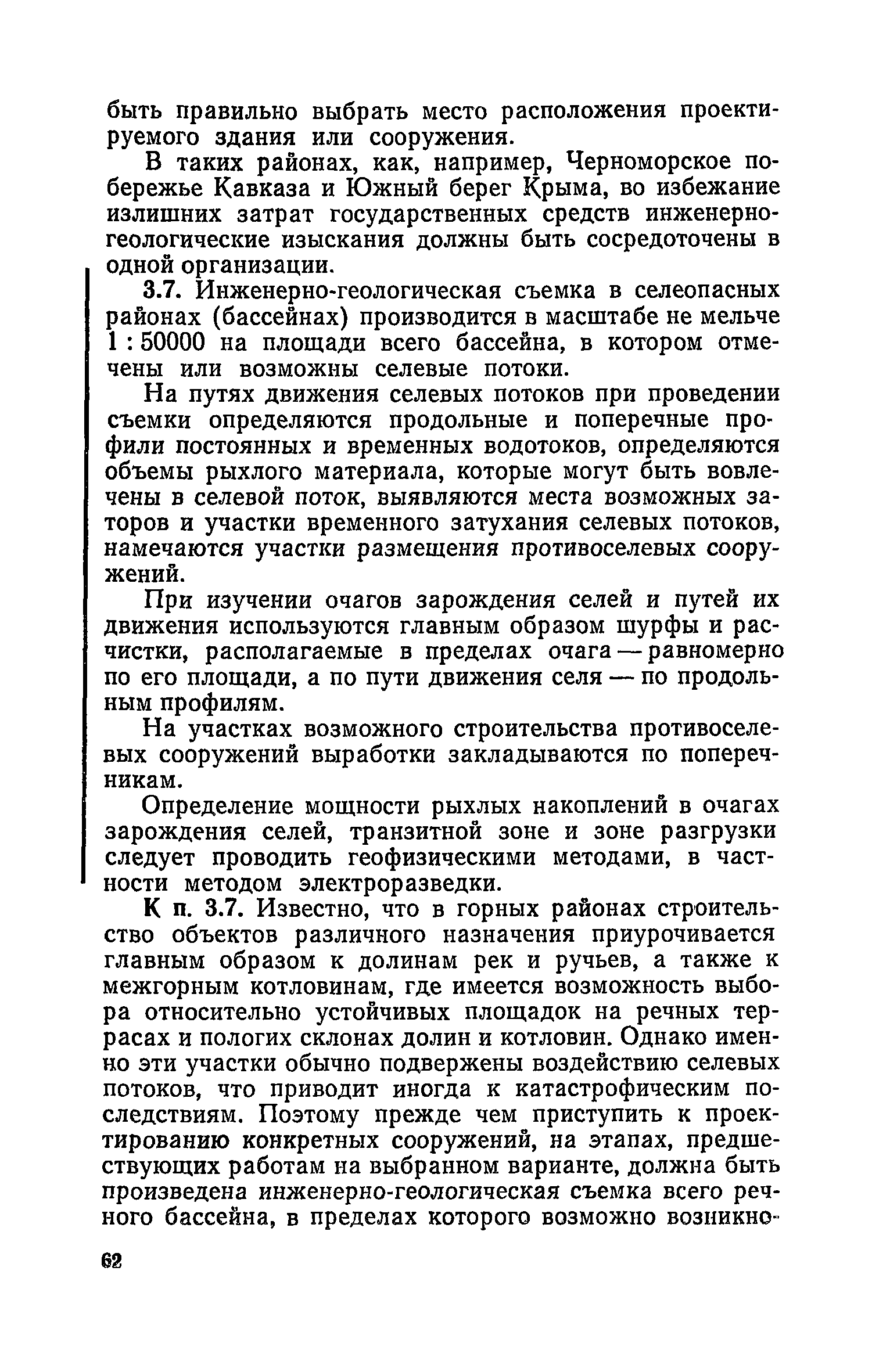 быть правильно выбрать место расположения проектируемого здания или сооружения.

В таких районах, как, например, Черноморское побережье Кавказа и Южный берег Крыма, во избежание излишних затрат государственных средств инженерно-геологические изыскания должны быть сосредоточены в одной организации.

3.7. Инженерно-геологическая съемка в селеопасных районах (бассейнах) производится в масштабе не мельче 1 : 50000 на площади всего бассейна, в котором отмечены или возможны селевые потоки.

На путях движения селевых потоков при проведении съемки определяются продольные и поперечные профили постоянных и временных водотоков, определяются объемы рыхлого материала, которые могут быть вовлечены в селевой поток, выявляются места возможных заторов и участки временного затухания селевых потоков, намечаются участки размещения противоселевых сооружений.

При изучении очагов зарождения селей и путей их движения используются главным образом шурфы и расчистки, располагаемые в пределах очага — равномерно по его площади, а по пути движения селя — по продольным профилям.

На участках возможного строительства противоселевых сооружений выработки закладываются по поперечникам.

Определение мощности рыхлых накоплений в очагах зарождения селей, транзитной зоне и зоне разгрузки следует проводить геофизическими методами, в частности методом электроразведки.

К п. 3.7. Известно, что в горных районах строительство объектов различного назначения приурочивается главным образом к долинам рек и ручьев, а также к межгорным котловинам, где имеется возможность выбора относительно устойчивых площадок на речных террасах и пологих склонах долин и котловин. Однако именно эти участки обычно подвержены воздействию селевых потоков, что приводит иногда к катастрофическим последствиям. Поэтому прежде чем приступить к проектированию конкретных сооружений, на этапах, предшествующих работам на выбранном варианте, должна быть произведена инженерно-геологическая съемка всего речного бассейна, в пределах которого возможно возникно-

62